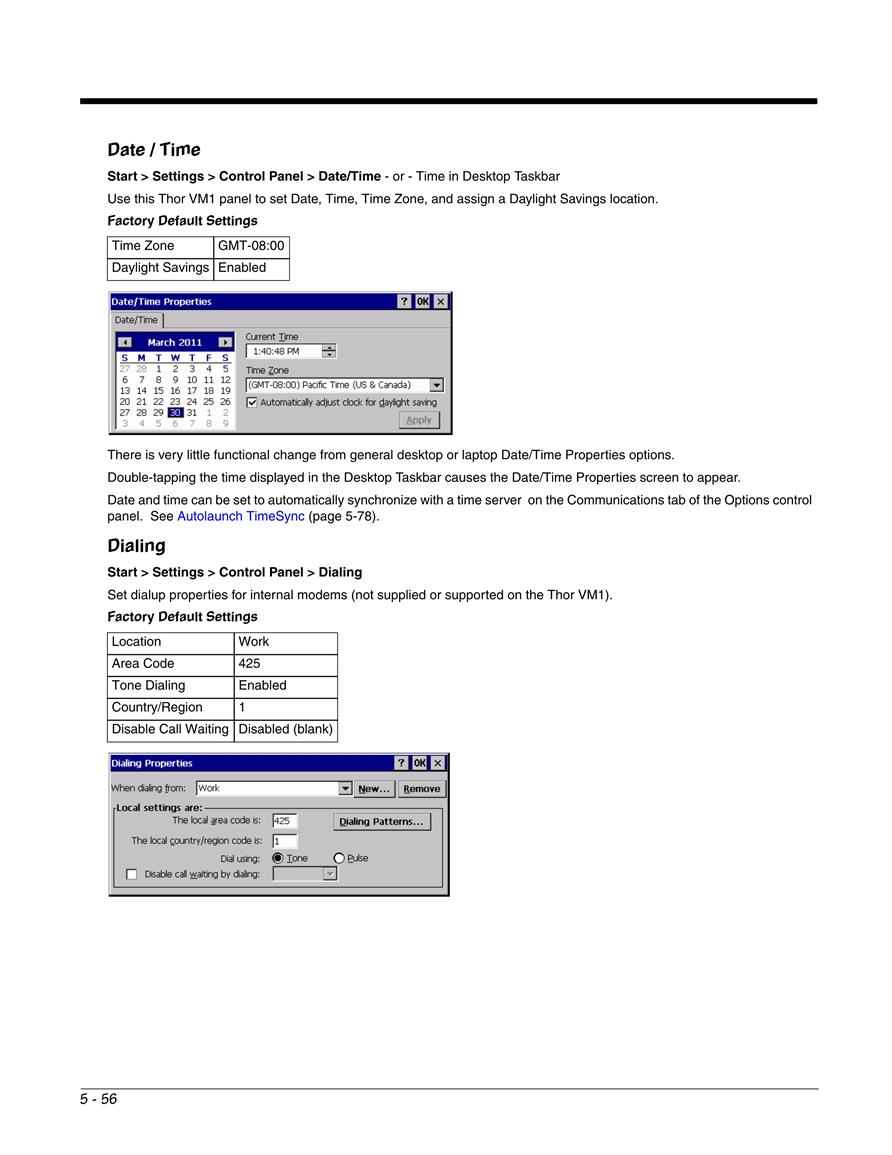 Date / Time

Start > Settings > Control Panel > Date/Time - or - Time in Desktop Taskbar

Use this Thor VM1 panel to set Date, Time, Time Zone, and assign a Daylight Savings location.

Factory Default Settings

| Time Zone | GMT-08:00 |
|---|---|
| Daylight Savings | Enabled |

Date/Time Properties ? OK ×

Date/Time

March 2011

| S | M | T | W | T | F | S |
|---|---|---|---|---|---|---|
| 27 | 28 | 1 | 2 | 3 | 4 | 5 |
| 6 | 7 | 8 | 9 | 10 | 11 | 12 |
| 13 | 14 | 15 | 16 | 17 | 18 | 19 |
| 20 | 21 | 22 | 23 | 24 | 25 | 26 |
| 27 | 28 | 29 | 30 | 31 | 1 | 2 |
| 3 | 4 | 5 | 6 | 7 | 8 | 9 |

Current Time
1:40:48 PM
Time Zone
(GMT-08:00) Pacific Time (US & Canada)
Automatically adjust clock for daylight saving
Apply

There is very little functional change from general desktop or laptop Date/Time Properties options.

Double-tapping the time displayed in the Desktop Taskbar causes the Date/Time Properties screen to appear.

Date and time can be set to automatically synchronize with a time server on the Communications tab of the Options control panel. See Autolaunch TimeSync (page 5-78).

Dialing

Start > Settings > Control Panel > Dialing

Set dialup properties for internal modems (not supplied or supported on the Thor VM1).

Factory Default Settings

| Location | Work |
|---|---|
| Area Code | 425 |
| Tone Dialing | Enabled |
| Country/Region | 1 |
| Disable Call Waiting | Disabled (blank) |

Dialing Properties ? OK ×

When dialing from: Work New... Remove

Local settings are:
The local area code is: 425 Dialing Patterns...
The local country/region code is: 1
Dial using: Tone Pulse
Disable call waiting by dialing:

5 - 56